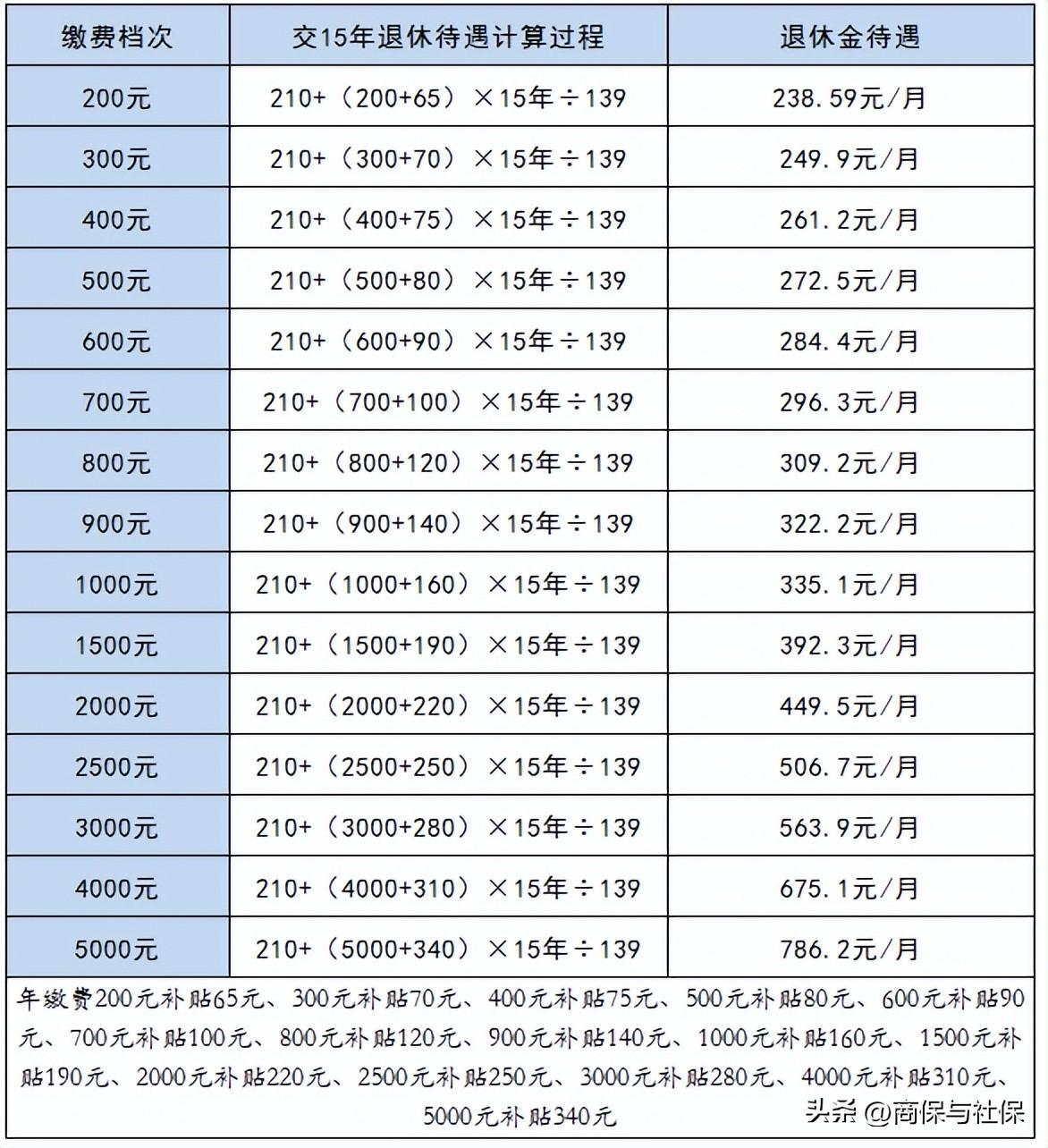 | 缴费档次 | 交15年退休待遇计算过程 | 退休金待遇 |
|---|---|---|
| 200元 | 210+（200+65）×15年÷139 | 238.59元/月 |
| 300元 | 210+（300+70）×15年÷139 | 249.9元/月 |
| 400元 | 210+（400+75）×15年÷139 | 261.2元/月 |
| 500元 | 210+（500+80）×15年÷139 | 272.5元/月 |
| 600元 | 210+（600+90）×15年÷139 | 284.4元/月 |
| 700元 | 210+（700+100）×15年÷139 | 296.3元/月 |
| 800元 | 210+（800+120）×15年÷139 | 309.2元/月 |
| 900元 | 210+（900+140）×15年÷139 | 322.2元/月 |
| 1000元 | 210+（1000+160）×15年÷139 | 335.1元/月 |
| 1500元 | 210+（1500+190）×15年÷139 | 392.3元/月 |
| 2000元 | 210+（2000+220）×15年÷139 | 449.5元/月 |
| 2500元 | 210+（2500+250）×15年÷139 | 506.7元/月 |
| 3000元 | 210+（3000+280）×15年÷139 | 563.9元/月 |
| 4000元 | 210+（4000+310）×15年÷139 | 675.1元/月 |
| 5000元 | 210+（5000+340）×15年÷139 | 786.2元/月 |

年缴费200元补贴65元、300元补贴70元、400元补贴75元、500元补贴80元、600元补贴90元、700元补贴100元、800元补贴120元、900元补贴140元、1000元补贴160元、1500元补贴190元、2000元补贴220元、2500元补贴250元、3000元补贴280元、4000元补贴310元、5000元补贴340元

头条 @商保与社保